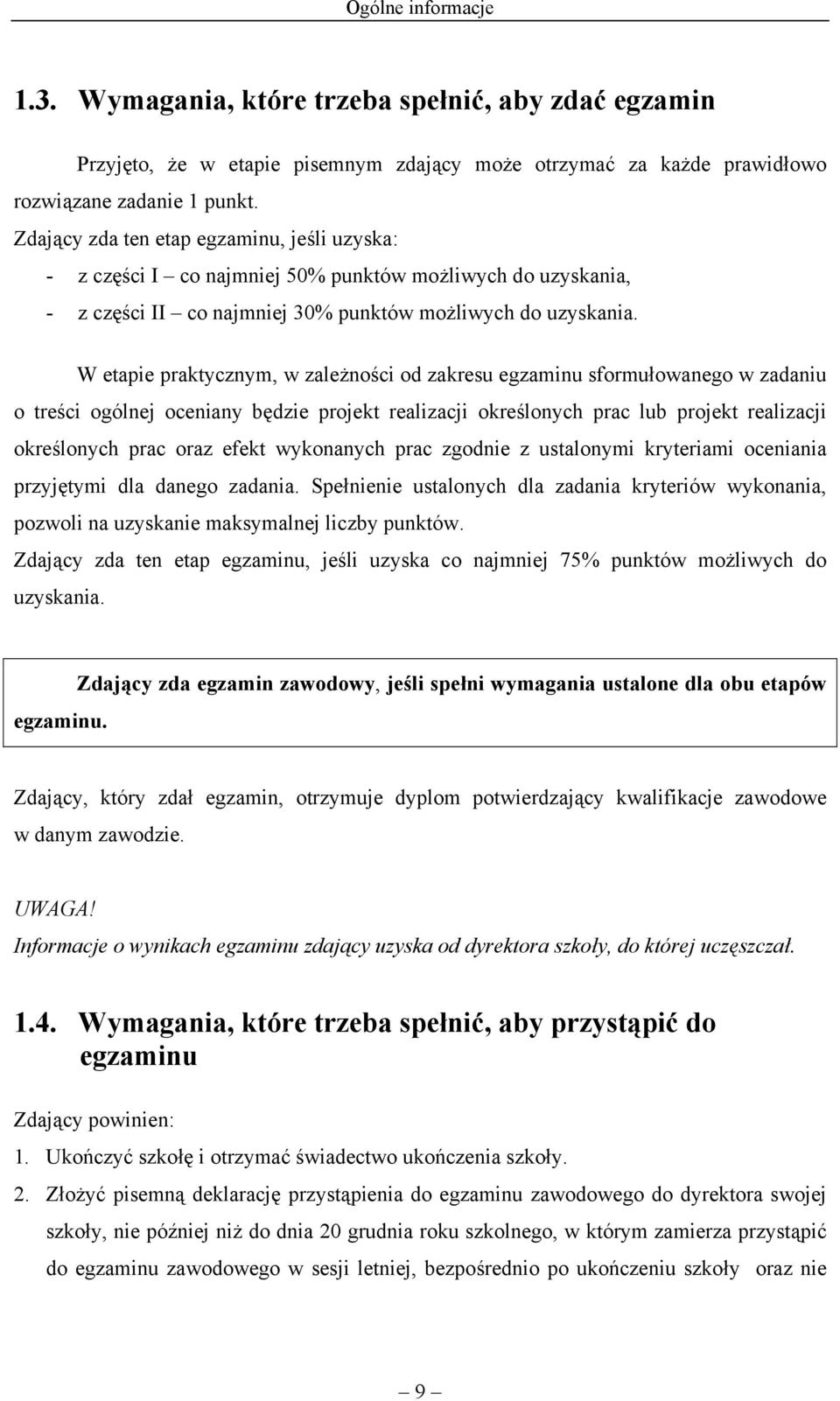 Ogólne informacje

1.3. Wymagania, które trzeba spełnić, aby zdać egzamin

Przyjęto, że w etapie pisemnym zdający może otrzymać za każde prawidłowo rozwiązane zadanie 1 punkt.
Zdający zda ten etap egzaminu, jeśli uzyska:
- z części I – co najmniej 50% punktów możliwych do uzyskania,
- z części II – co najmniej 30% punktów możliwych do uzyskania.

W etapie praktycznym, w zależności od zakresu egzaminu sformułowanego w zadaniu o treści ogólnej oceniany będzie projekt realizacji określonych prac lub projekt realizacji określonych prac oraz efekt wykonanych prac zgodnie z ustalonymi kryteriami oceniania przyjętymi dla danego zadania. Spełnienie ustalonych dla zadania kryteriów wykonania, pozwoli na uzyskanie maksymalnej liczby punktów.
Zdający zda ten etap egzaminu, jeśli uzyska co najmniej 75% punktów możliwych do uzyskania.

Zdający zda egzamin zawodowy, jeśli spełni wymagania ustalone dla obu etapów egzaminu.

Zdający, który zdał egzamin, otrzymuje dyplom potwierdzający kwalifikacje zawodowe w danym zawodzie.

UWAGA!
Informacje o wynikach egzaminu zdający uzyska od dyrektora szkoły, do której uczęszczał.

1.4. Wymagania, które trzeba spełnić, aby przystąpić do egzaminu

Zdający powinien:
1. Ukończyć szkołę i otrzymać świadectwo ukończenia szkoły.
2. Złożyć pisemną deklarację przystąpienia do egzaminu zawodowego do dyrektora swojej szkoły, nie później niż do dnia 20 grudnia roku szkolnego, w którym zamierza przystąpić do egzaminu zawodowego w sesji letniej, bezpośrednio po ukończeniu szkoły oraz nie

– 9 –